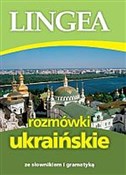 LINGEA

rozmówki
ukraińskie

ze słownikiem i gramatyką